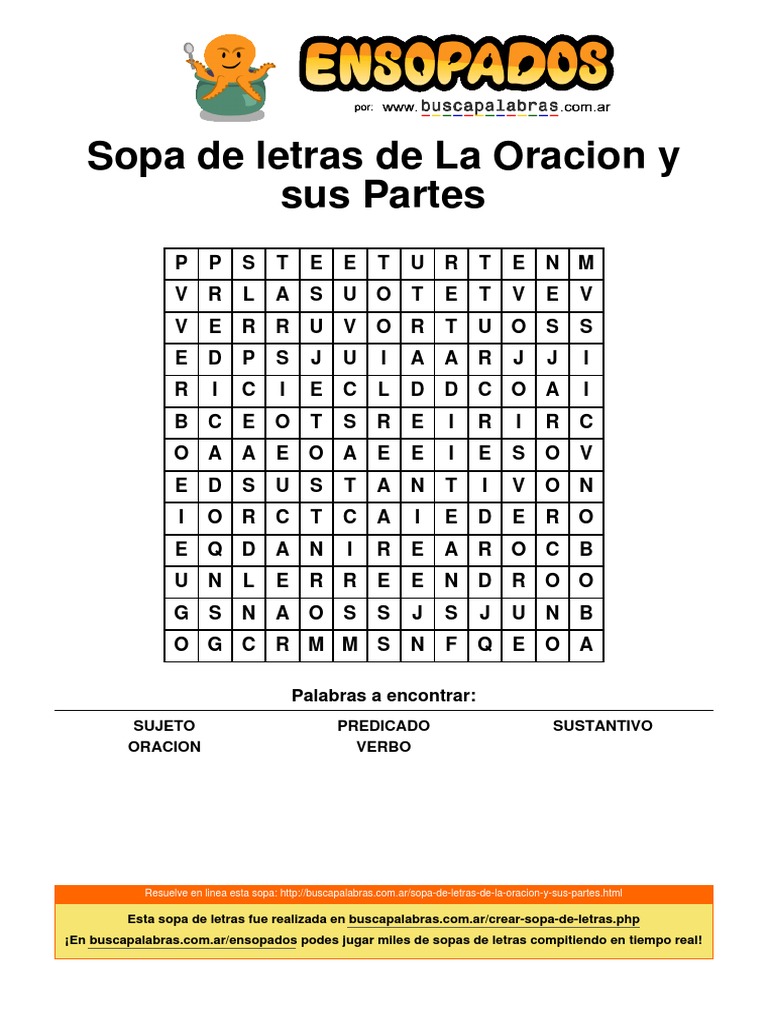 ENSOPADOS
por: www.buscapalabras.com.ar

Sopa de letras de La Oracion y sus Partes

| P | P | S | T | E | E | T | U | R | T | E | N | M |
|---|---|---|---|---|---|---|---|---|---|---|---|---|
| V | R | L | A | S | U | O | T | E | T | V | E | V |
| V | E | R | R | U | V | O | R | T | U | O | S | S |
| E | D | P | S | J | U | I | A | A | R | J | J | I |
| R | I | C | I | E | C | L | D | D | C | O | A | I |
| B | C | E | O | T | S | R | E | I | R | I | R | C |
| O | A | A | E | O | A | E | E | I | E | S | O | V |
| E | D | S | U | S | T | A | N | T | I | V | O | N |
| I | O | R | C | T | C | A | I | E | D | E | R | O |
| E | Q | D | A | N | I | R | E | A | R | O | C | B |
| U | N | L | E | R | R | E | E | N | D | R | O | O |
| G | S | N | A | O | S | S | J | S | J | U | N | B |
| O | G | C | R | M | M | S | N | F | Q | E | O | A |

Palabras a encontrar:

SUJETO
ORACION
PREDICADO
VERBO
SUSTANTIVO

Resuelve en linea esta sopa: http://buscapalabras.com.ar/sopa-de-letras-de-la-oracion-y-sus-partes.html

Esta sopa de letras fue realizada en buscapalabras.com.ar/crear-sopa-de-letras.php
¡En buscapalabras.com.ar/ensopados podes jugar miles de sopas de letras compitiendo en tiempo real!